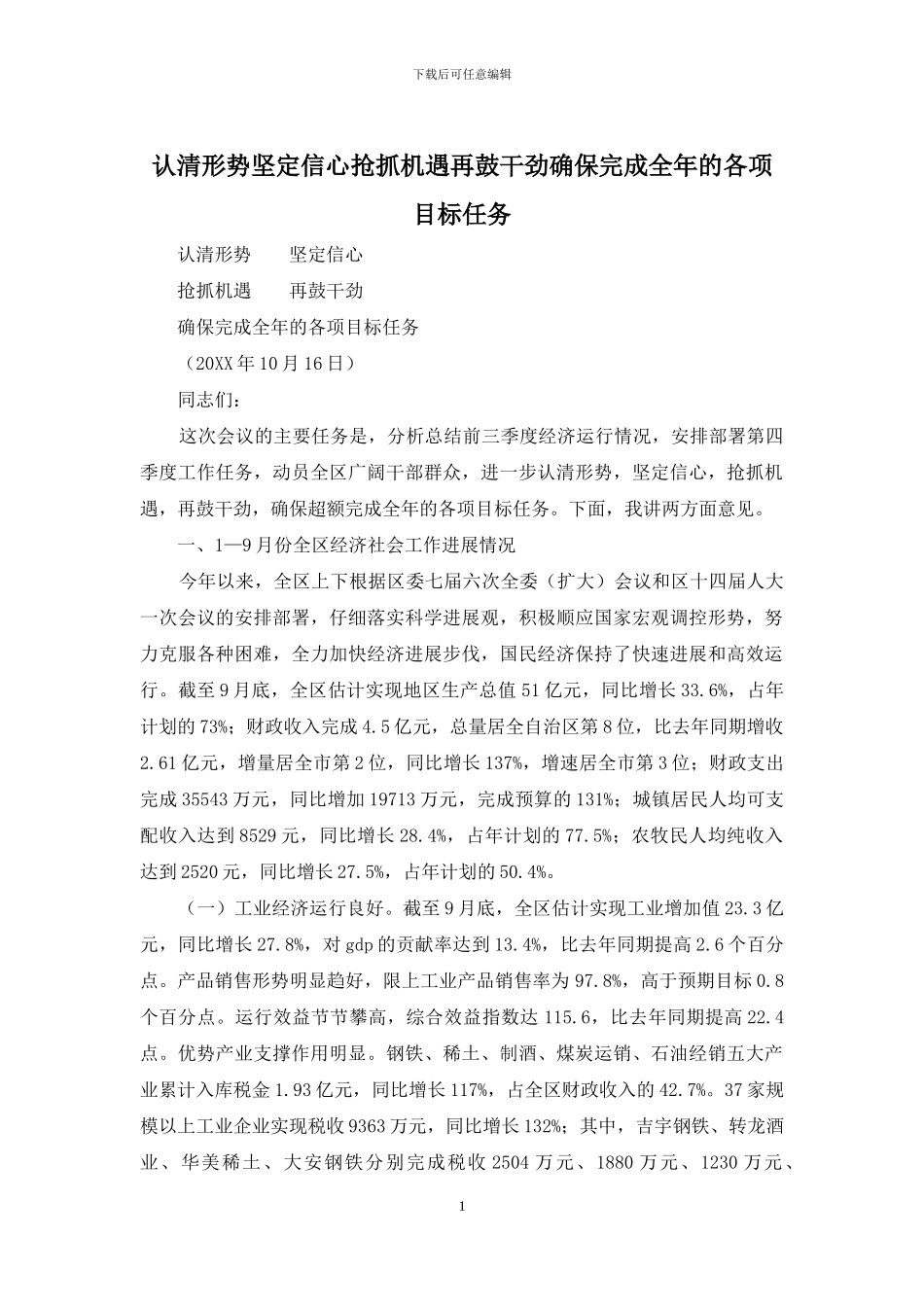 下载后可任意编辑

认清形势坚定信心抢抓机遇再鼓干劲确保完成全年的各项目标任务

认清形势　　坚定信心

抢抓机遇　　再鼓干劲

确保完成全年的各项目标任务

（20XX年10月16日）

同志们：

这次会议的主要任务是，分析总结前三季度经济运行情况，安排部署第四季度工作任务，动员全区广阔干部群众，进一步认清形势，坚定信心，抢抓机遇，再鼓干劲，确保超额完成全年的各项目标任务。下面，我讲两方面意见。

一、1—9月份全区经济社会工作进展情况

今年以来，全区上下根据区委七届六次全委（扩大）会议和区十四届人大一次会议的安排部署，仔细落实科学进展观，积极顺应国家宏观调控形势，努力克服各种困难，全力加快经济进展步伐，国民经济保持了快速进展和高效运行。截至9月底，全区估计实现地区生产总值51亿元，同比增长33.6%，占年计划的73%；财政收入完成4.5亿元，总量居全自治区第8位，比去年同期增收2.61亿元，增量居全市第2位，同比增长137%，增速居全市第3位；财政支出完成35543万元，同比增加19713万元，完成预算的131%；城镇居民人均可支配收入达到8529元，同比增长28.4%，占年计划的77.5%；农牧民人均纯收入达到2520元，同比增长27.5%，占年计划的50.4%。

（一）工业经济运行良好。截至9月底，全区估计实现工业增加值23.3亿元，同比增长27.8%，对gdp的贡献率达到13.4%，比去年同期提高2.6个百分点。产品销售形势明显趋好，限上工业产品销售率为97.8%，高于预期目标0.8个百分点。运行效益节节攀高，综合效益指数达115.6，比去年同期提高22.4点。优势产业支撑作用明显。钢铁、稀土、制酒、煤炭运销、石油经销五大产业累计入库税金1.93亿元，同比增长117%，占全区财政收入的42.7%。37家规模以上工业企业实现税收9363万元，同比增长132%；其中，吉宇钢铁、转龙酒业、华美稀土、大安钢铁分别完成税收2504万元、1880万元、1230万元、

1